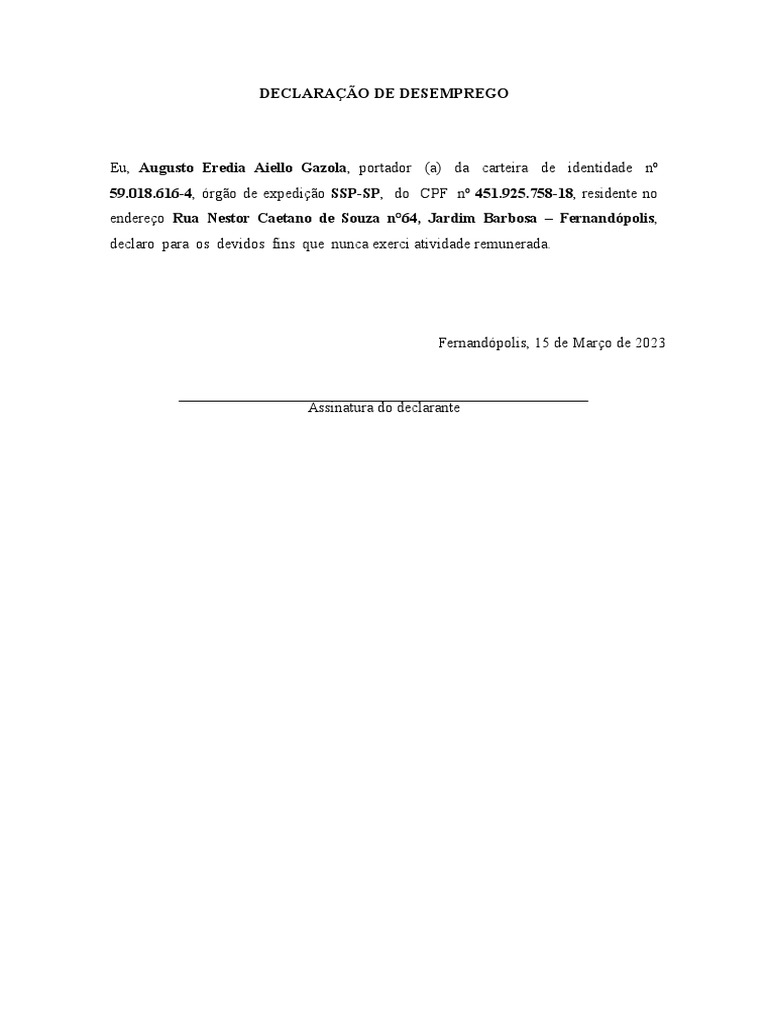 DECLARAÇÃO DE DESEMPREGO

Eu, Augusto Eredia Aiello Gazola, portador (a) da carteira de identidade nº 59.018.616-4, órgão de expedição SSP-SP, do CPF nº 451.925.758-18, residente no endereço Rua Nestor Caetano de Souza nº64, Jardim Barbosa – Fernandópolis, declaro para os devidos fins que nunca exerci atividade remunerada.

Fernandópolis, 15 de Março de 2023

Assinatura do declarante